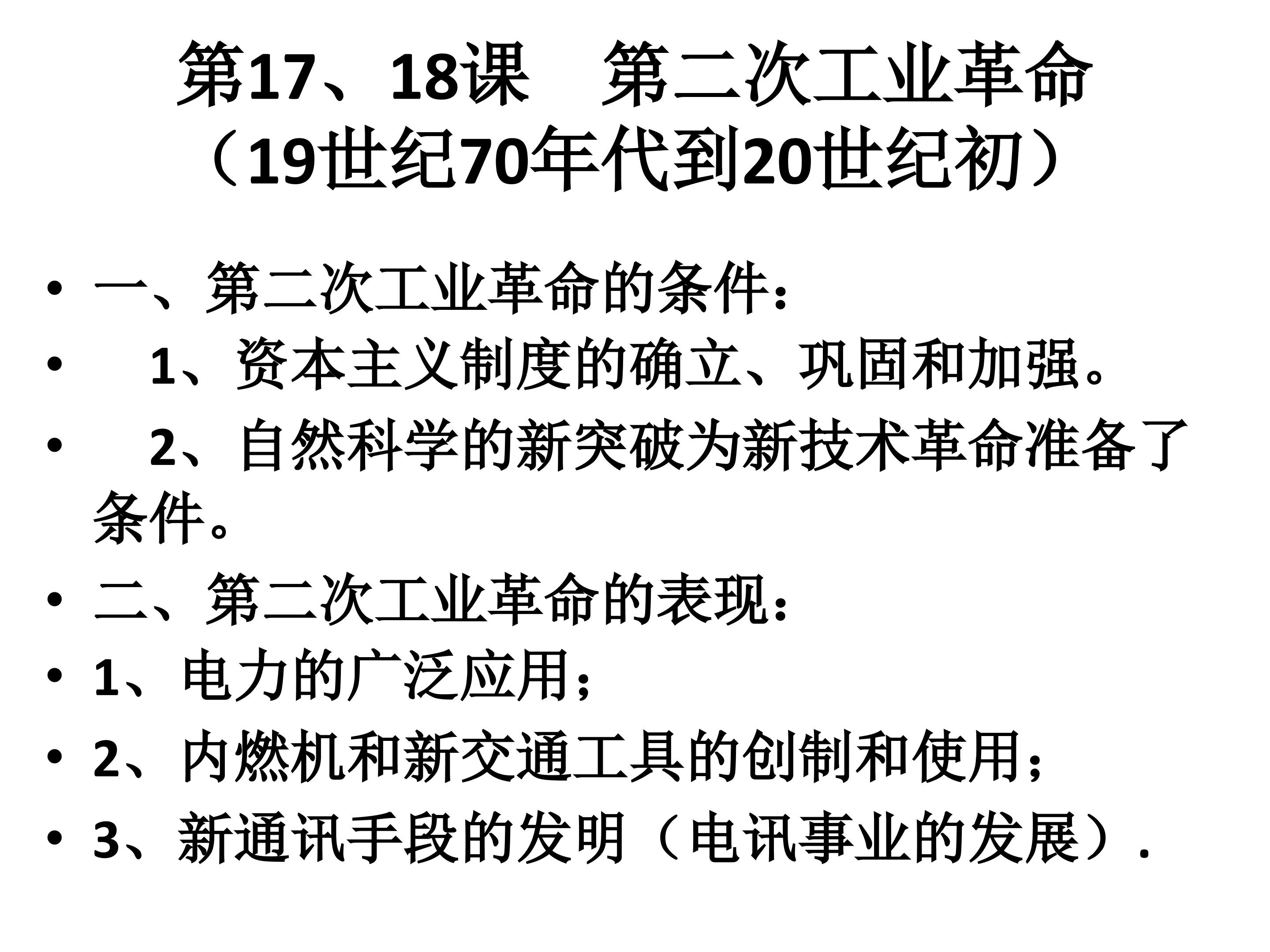 第17、18课 第二次工业革命
（19世纪70年代到20世纪初）

• 一、第二次工业革命的条件：
• 1、资本主义制度的确立、巩固和加强。
• 2、自然科学的新突破为新技术革命准备了条件。
• 二、第二次工业革命的表现：
• 1、电力的广泛应用；
• 2、内燃机和新交通工具的创制和使用；
• 3、新通讯手段的发明（电讯事业的发展）.